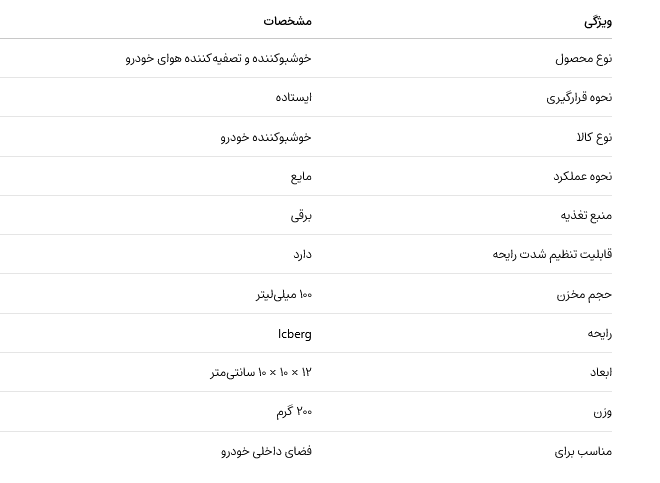 | ویژگی | مشخصات |
|---|---|
| نوع محصول | خوشبوکننده و تصفیه‌کننده هوای خودرو |
| نحوه قرارگیری | ایستاده |
| نوع کالا | خوشبوکننده خودرو |
| نحوه عملکرد | مایع |
| منبع تغذیه | برقی |
| قابلیت تنظیم شدت رایحه | دارد |
| حجم مخزن | ۱۰۰ میلی‌لیتر |
| رایحه | Icberg |
| ابعاد | ۱۲ × ۱۰ × ۱۰ سانتی‌متر |
| وزن | ۲۰۰ گرم |
| مناسب برای | فضای داخلی خودرو |